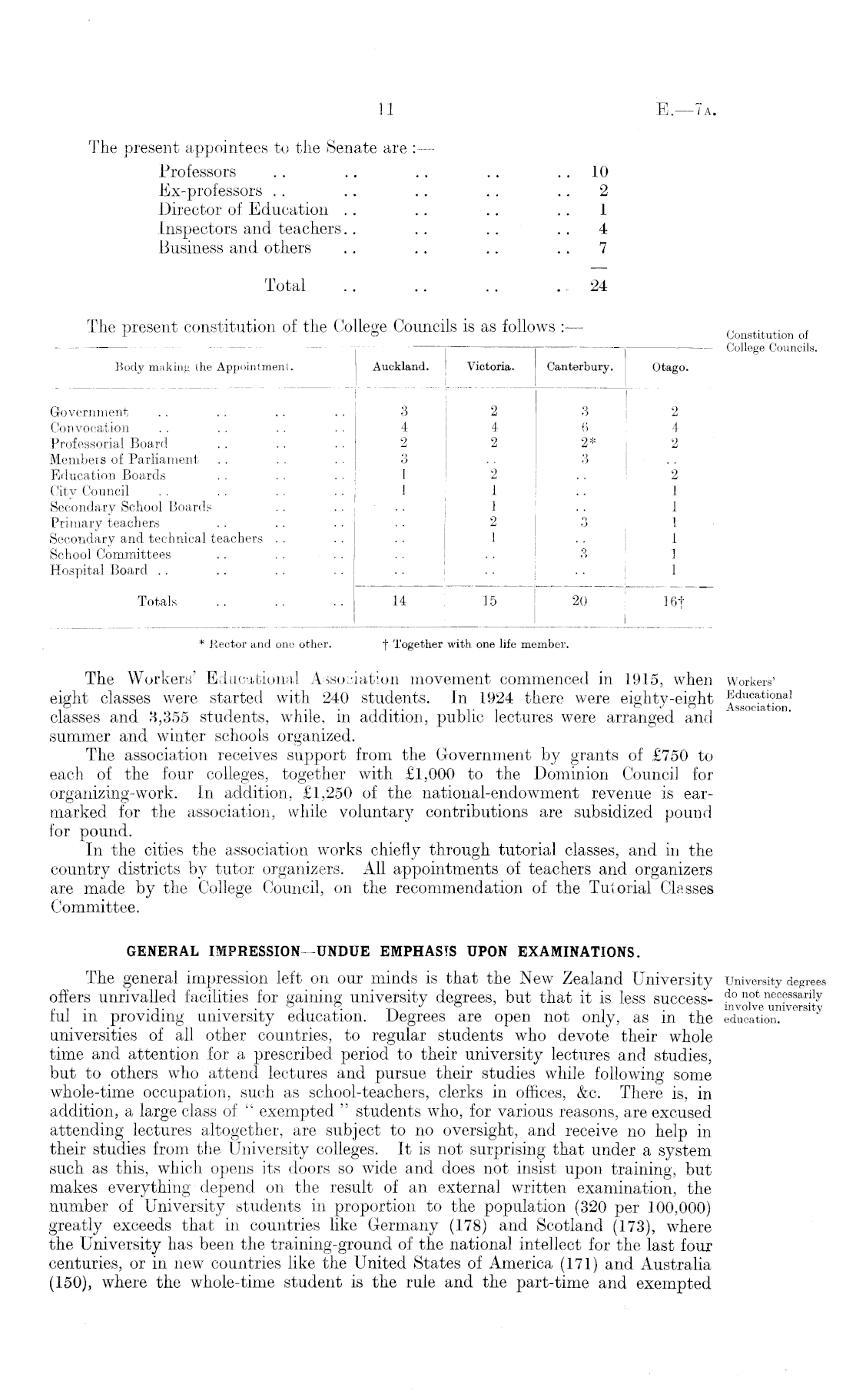 11

E.—7A.

The present appointees to the Senate are :—

| | |
|---|---|
| Professors .. .. .. .. .. | 10 |
| Ex-professors .. .. .. .. .. | 2 |
| Director of Education .. .. .. .. | 1 |
| Inspectors and teachers.. .. .. .. | 4 |
| Business and others .. .. .. .. | 7 |
| Total .. .. .. .. | 24 |

The present constitution of the College Councils is as follows :—

Constitution of College Councils.

| Body making the Appointment. | Auckland. | Victoria. | Canterbury. | Otago. |
|---|---|---|---|---|
| Government .. .. .. .. | 3 | 2 | 3 | 2 |
| Convocation .. .. .. .. | 4 | 4 | 6 | 4 |
| Professorial Board .. .. .. | 2 | 2 | 2* | 2 |
| Members of Parliament .. .. .. | 3 | .. | 3 | .. |
| Education Boards .. .. .. | 1 | 2 | .. | 2 |
| City Council .. .. .. .. | 1 | 1 | .. | 1 |
| Secondary School Boards .. .. | .. | 1 | .. | 1 |
| Primary teachers .. .. .. | .. | 2 | 3 | 1 |
| Secondary and technical teachers .. .. | .. | 1 | .. | 1 |
| School Committees .. .. .. | .. | .. | 3 | 1 |
| Hospital Board .. .. .. .. | .. | .. | .. | 1 |
| Totals .. .. .. | 14 | 15 | 20 | 16† |

* Rector and one other. † Together with one life member.

Workers' Educational Association.

The Workers' Educational Association movement commenced in 1915, when eight classes were started with 240 students. In 1924 there were eighty-eight classes and 3,355 students, while, in addition, public lectures were arranged and summer and winter schools organized.

The association receives support from the Government by grants of £750 to each of the four colleges, together with £1,000 to the Dominion Council for organizing-work. In addition, £1,250 of the national-endowment revenue is earmarked for the association, while voluntary contributions are subsidized pound for pound.

In the cities the association works chiefly through tutorial classes, and in the country districts by tutor organizers. All appointments of teachers and organizers are made by the College Council, on the recommendation of the Tutorial Classes Committee.

GENERAL IMPRESSION—UNDUE EMPHASIS UPON EXAMINATIONS.

University degrees do not necessarily involve university education.

The general impression left on our minds is that the New Zealand University offers unrivalled facilities for gaining university degrees, but that it is less successful in providing university education. Degrees are open not only, as in the universities of all other countries, to regular students who devote their whole time and attention for a prescribed period to their university lectures and studies, but to others who attend lectures and pursue their studies while following some whole-time occupation, such as school-teachers, clerks in offices, &c. There is, in addition, a large class of " exempted " students who, for various reasons, are excused attending lectures altogether, are subject to no oversight, and receive no help in their studies from the University colleges. It is not surprising that under a system such as this, which opens its doors so wide and does not insist upon training, but makes everything depend on the result of an external written examination, the number of University students in proportion to the population (320 per 100,000) greatly exceeds that in countries like Germany (178) and Scotland (173), where the University has been the training-ground of the national intellect for the last four centuries, or in new countries like the United States of America (171) and Australia (150), where the whole-time student is the rule and the part-time and exempted